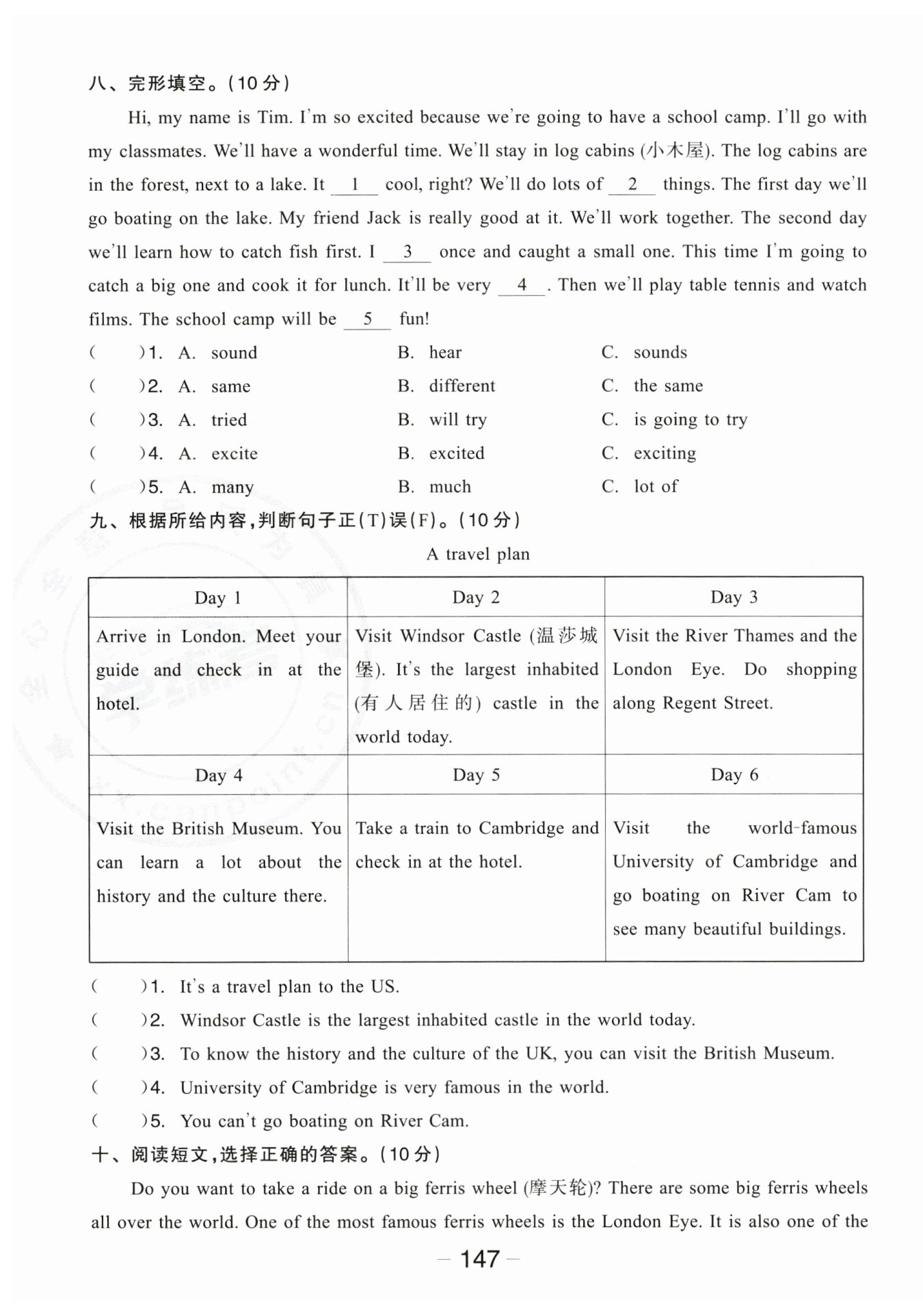 八、完形填空。(10分)

Hi, my name is Tim. I'm so excited because we're going to have a school camp. I'll go with my classmates. We'll have a wonderful time. We'll stay in log cabins (小木屋). The log cabins are in the forest, next to a lake. It __1__ cool, right? We'll do lots of __2__ things. The first day we'll go boating on the lake. My friend Jack is really good at it. We'll work together. The second day we'll learn how to catch fish first. I __3__ once and caught a small one. This time I'm going to catch a big one and cook it for lunch. It'll be very __4__. Then we'll play table tennis and watch films. The school camp will be __5__ fun!

(　　)1. A. sound　B. hear　C. sounds
(　　)2. A. same　B. different　C. the same
(　　)3. A. tried　B. will try　C. is going to try
(　　)4. A. excite　B. excited　C. exciting
(　　)5. A. many　B. much　C. lot of

九、根据所给内容,判断句子正(T)误(F)。(10分)

A travel plan

| Day 1 | Day 2 | Day 3 |
|---|---|---|
| Arrive in London. Meet your guide and check in at the hotel. | Visit Windsor Castle (温莎城堡). It's the largest inhabited (有人居住的) castle in the world today. | Visit the River Thames and the London Eye. Do shopping along Regent Street. |
| Day 4 | Day 5 | Day 6 |
| Visit the British Museum. You can learn a lot about the history and the culture there. | Take a train to Cambridge and check in at the hotel. | Visit the world-famous University of Cambridge and go boating on River Cam to see many beautiful buildings. |

(　　)1. It's a travel plan to the US.
(　　)2. Windsor Castle is the largest inhabited castle in the world today.
(　　)3. To know the history and the culture of the UK, you can visit the British Museum.
(　　)4. University of Cambridge is very famous in the world.
(　　)5. You can't go boating on River Cam.

十、阅读短文,选择正确的答案。(10分)

Do you want to take a ride on a big ferris wheel (摩天轮)? There are some big ferris wheels all over the world. One of the most famous ferris wheels is the London Eye. It is also one of the

— 147 —